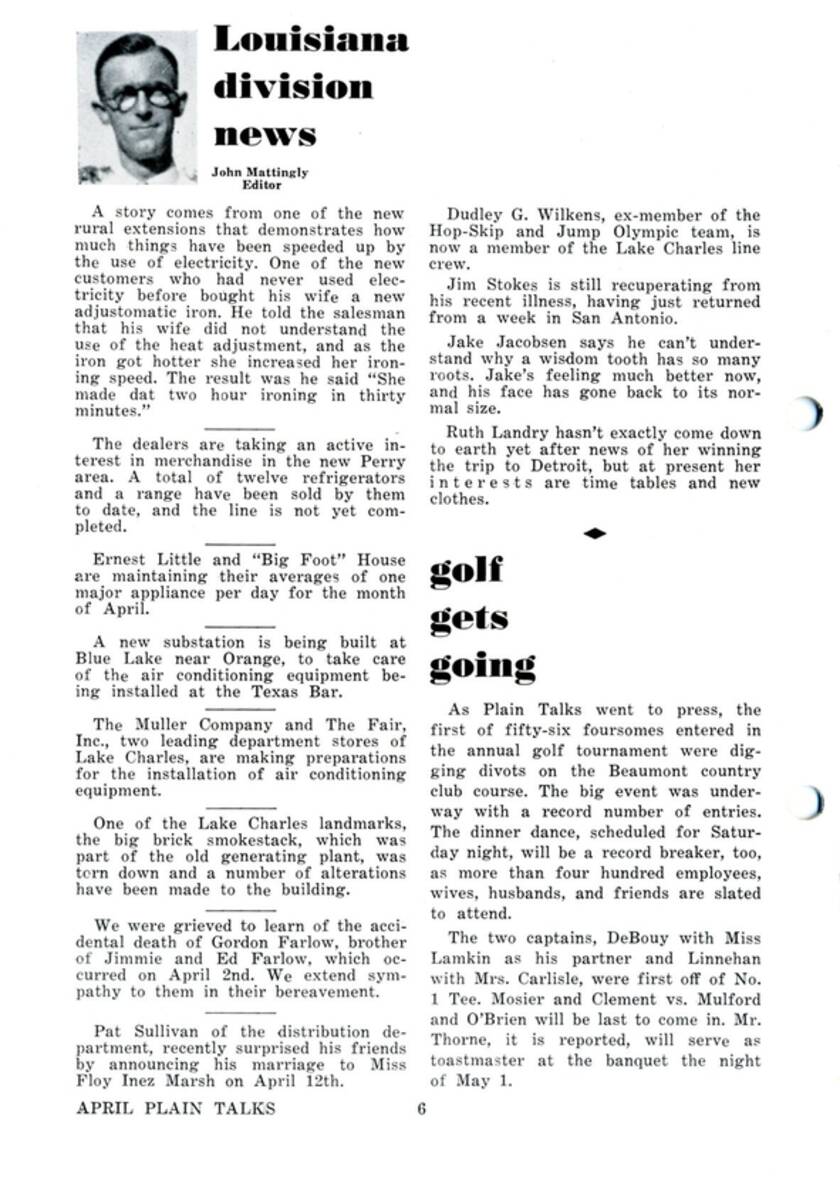 Louisiana division news

John Mattingly Editor

A story comes from one of the new rural extensions that demonstrates how much things have been speeded up by the use of electricity. One of the new customers who had never used electricity before bought his wife a new adjustomatic iron. He told the salesman that his wife did not understand the use of the heat adjustment, and as the iron got hotter she increased her ironing speed. The result was he said "She made dat two hour ironing in thirty minutes."

The dealers are taking an active interest in merchandise in the new Perry area. A total of twelve refrigerators and a range have been sold by them to date, and the line is not yet completed.

Ernest Little and "Big Foot" House are maintaining their averages of one major appliance per day for the month of April.

A new substation is being built at Blue Lake near Orange, to take care of the air conditioning equipment being installed at the Texas Bar.

The Muller Company and The Fair, Inc., two leading department stores of Lake Charles, are making preparations for the installation of air conditioning equipment.

One of the Lake Charles landmarks, the big brick smokestack, which was part of the old generating plant, was torn down and a number of alterations have been made to the building.

We were grieved to learn of the accidental death of Gordon Farlow, brother of Jimmie and Ed Farlow, which occurred on April 2nd. We extend sympathy to them in their bereavement.

Pat Sullivan of the distribution department, recently surprised his friends by announcing his marriage to Miss Floy Inez Marsh on April 12th.

Dudley G. Wilkens, ex-member of the Hop-Skip and Jump Olympic team, is now a member of the Lake Charles line crew.

Jim Stokes is still recuperating from his recent illness, having just returned from a week in San Antonio.

Jake Jacobsen says he can't understand why a wisdom tooth has so many roots. Jake's feeling much better now, and his face has gone back to its normal size.

Ruth Landry hasn't exactly come down to earth yet after news of her winning the trip to Detroit, but at present her interests are time tables and new clothes.

golf gets going

As Plain Talks went to press, the first of fifty-six foursomes entered in the annual golf tournament were digging divots on the Beaumont country club course. The big event was underway with a record number of entries. The dinner dance, scheduled for Saturday night, will be a record breaker, too, as more than four hundred employees, wives, husbands, and friends are slated to attend.

The two captains, DeBouy with Miss Lamkin as his partner and Linnehan with Mrs. Carlisle, were first off of No. 1 Tee. Mosier and Clement vs. Mulford and O'Brien will be last to come in. Mr. Thorne, it is reported, will serve as toastmaster at the banquet the night of May 1.

APRIL PLAIN TALKS 6